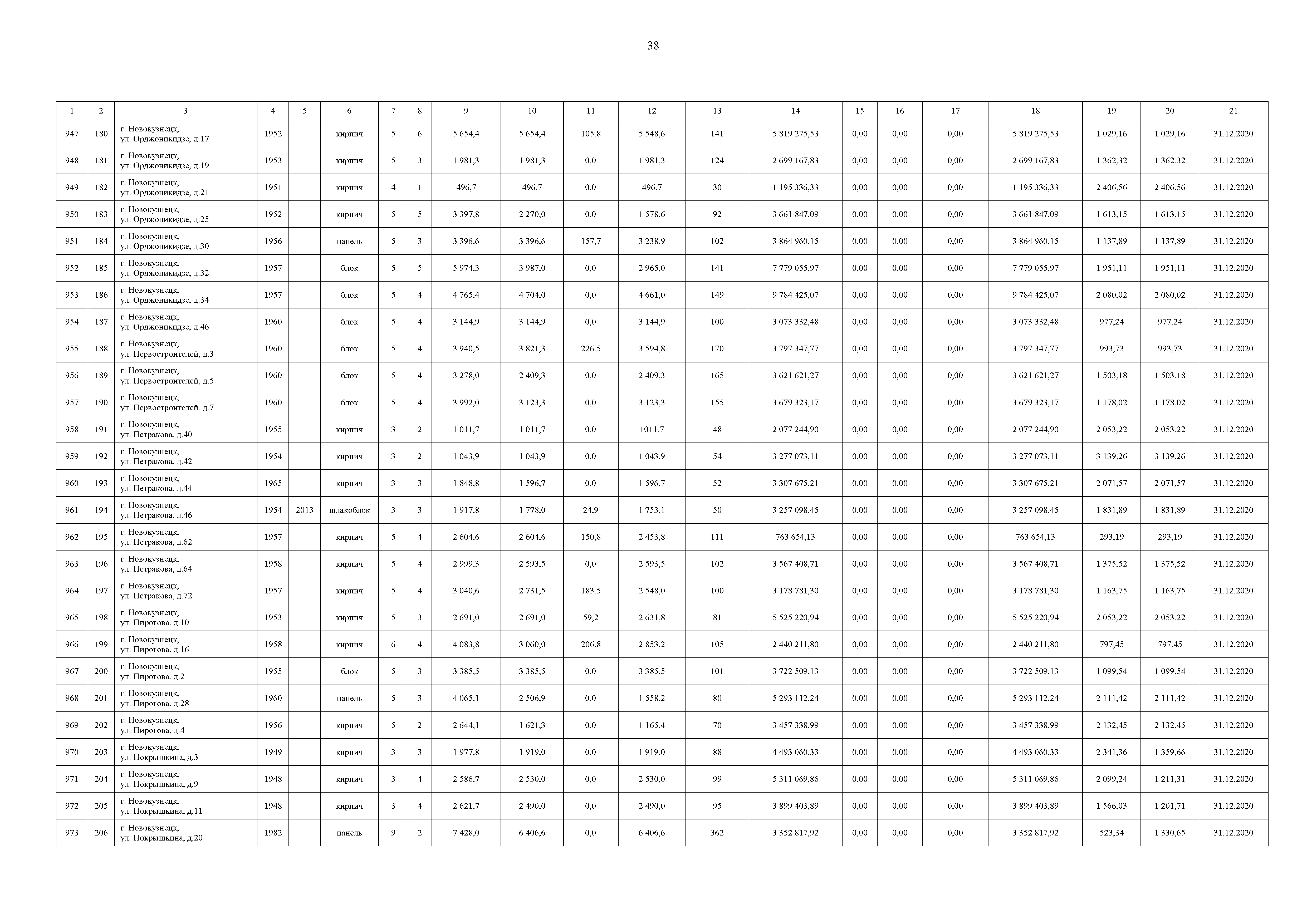 38

| 1 | 2 | 3 | 4 | 5 | 6 | 7 | 8 | 9 | 10 | 11 | 12 | 13 | 14 | 15 | 16 | 17 | 18 | 19 | 20 | 21 |
|---|---|---|---|---|---|---|---|---|---|---|---|---|---|---|---|---|---|---|---|---|
| 947 | 180 | г. Новокузнецк, ул. Орджоникидзе, д.17 | 1952 | | кирпич | 5 | 6 | 5 654,4 | 5 654,4 | 105,8 | 5 548,6 | 141 | 5 819 275,53 | 0,00 | 0,00 | 0,00 | 5 819 275,53 | 1 029,16 | 1 029,16 | 31.12.2020 |
| 948 | 181 | г. Новокузнецк, ул. Орджоникидзе, д.19 | 1953 | | кирпич | 5 | 3 | 1 981,3 | 1 981,3 | 0,0 | 1 981,3 | 124 | 2 699 167,83 | 0,00 | 0,00 | 0,00 | 2 699 167,83 | 1 362,32 | 1 362,32 | 31.12.2020 |
| 949 | 182 | г. Новокузнецк, ул. Орджоникидзе, д.21 | 1951 | | кирпич | 4 | 1 | 496,7 | 496,7 | 0,0 | 496,7 | 30 | 1 195 336,33 | 0,00 | 0,00 | 0,00 | 1 195 336,33 | 2 406,56 | 2 406,56 | 31.12.2020 |
| 950 | 183 | г. Новокузнецк, ул. Орджоникидзе, д.25 | 1952 | | кирпич | 5 | 5 | 3 397,8 | 2 270,0 | 0,0 | 1 578,6 | 92 | 3 661 847,09 | 0,00 | 0,00 | 0,00 | 3 661 847,09 | 1 613,15 | 1 613,15 | 31.12.2020 |
| 951 | 184 | г. Новокузнецк, ул. Орджоникидзе, д.30 | 1956 | | панель | 5 | 3 | 3 396,6 | 3 396,6 | 157,7 | 3 238,9 | 102 | 3 864 960,15 | 0,00 | 0,00 | 0,00 | 3 864 960,15 | 1 137,89 | 1 137,89 | 31.12.2020 |
| 952 | 185 | г. Новокузнецк, ул. Орджоникидзе, д.32 | 1957 | | блок | 5 | 5 | 5 974,3 | 3 987,0 | 0,0 | 2 965,0 | 141 | 7 779 055,97 | 0,00 | 0,00 | 0,00 | 7 779 055,97 | 1 951,11 | 1 951,11 | 31.12.2020 |
| 953 | 186 | г. Новокузнецк, ул. Орджоникидзе, д.34 | 1957 | | блок | 5 | 4 | 4 765,4 | 4 704,0 | 0,0 | 4 661,0 | 149 | 9 784 425,07 | 0,00 | 0,00 | 0,00 | 9 784 425,07 | 2 080,02 | 2 080,02 | 31.12.2020 |
| 954 | 187 | г. Новокузнецк, ул. Орджоникидзе, д.46 | 1960 | | блок | 5 | 4 | 3 144,9 | 3 144,9 | 0,0 | 3 144,9 | 100 | 3 073 332,48 | 0,00 | 0,00 | 0,00 | 3 073 332,48 | 977,24 | 977,24 | 31.12.2020 |
| 955 | 188 | г. Новокузнецк, ул. Первостроителей, д.3 | 1960 | | блок | 5 | 4 | 3 940,5 | 3 821,3 | 226,5 | 3 594,8 | 170 | 3 797 347,77 | 0,00 | 0,00 | 0,00 | 3 797 347,77 | 993,73 | 993,73 | 31.12.2020 |
| 956 | 189 | г. Новокузнецк, ул. Первостроителей, д.5 | 1960 | | блок | 5 | 4 | 3 278,0 | 2 409,3 | 0,0 | 2 409,3 | 165 | 3 621 621,27 | 0,00 | 0,00 | 0,00 | 3 621 621,27 | 1 503,18 | 1 503,18 | 31.12.2020 |
| 957 | 190 | г. Новокузнецк, ул. Первостроителей, д.7 | 1960 | | блок | 5 | 4 | 3 992,0 | 3 123,3 | 0,0 | 3 123,3 | 155 | 3 679 323,17 | 0,00 | 0,00 | 0,00 | 3 679 323,17 | 1 178,02 | 1 178,02 | 31.12.2020 |
| 958 | 191 | г. Новокузнецк, ул. Петракова, д.40 | 1955 | | кирпич | 3 | 2 | 1 011,7 | 1 011,7 | 0,0 | 1011,7 | 48 | 2 077 244,90 | 0,00 | 0,00 | 0,00 | 2 077 244,90 | 2 053,22 | 2 053,22 | 31.12.2020 |
| 959 | 192 | г. Новокузнецк, ул. Петракова, д.42 | 1954 | | кирпич | 3 | 2 | 1 043,9 | 1 043,9 | 0,0 | 1 043,9 | 54 | 3 277 073,11 | 0,00 | 0,00 | 0,00 | 3 277 073,11 | 3 139,26 | 3 139,26 | 31.12.2020 |
| 960 | 193 | г. Новокузнецк, ул. Петракова, д.44 | 1965 | | кирпич | 3 | 3 | 1 848,8 | 1 596,7 | 0,0 | 1 596,7 | 52 | 3 307 675,21 | 0,00 | 0,00 | 0,00 | 3 307 675,21 | 2 071,57 | 2 071,57 | 31.12.2020 |
| 961 | 194 | г. Новокузнецк, ул. Петракова, д.46 | 1954 | 2013 | шлакоблок | 3 | 3 | 1 917,8 | 1 778,0 | 24,9 | 1 753,1 | 50 | 3 257 098,45 | 0,00 | 0,00 | 0,00 | 3 257 098,45 | 1 831,89 | 1 831,89 | 31.12.2020 |
| 962 | 195 | г. Новокузнецк, ул. Петракова, д.62 | 1957 | | кирпич | 5 | 4 | 2 604,6 | 2 604,6 | 150,8 | 2 453,8 | 111 | 763 654,13 | 0,00 | 0,00 | 0,00 | 763 654,13 | 293,19 | 293,19 | 31.12.2020 |
| 963 | 196 | г. Новокузнецк, ул. Петракова, д.64 | 1958 | | кирпич | 5 | 4 | 2 999,3 | 2 593,5 | 0,0 | 2 593,5 | 102 | 3 567 408,71 | 0,00 | 0,00 | 0,00 | 3 567 408,71 | 1 375,52 | 1 375,52 | 31.12.2020 |
| 964 | 197 | г. Новокузнецк, ул. Петракова, д.72 | 1957 | | кирпич | 5 | 4 | 3 040,6 | 2 731,5 | 183,5 | 2 548,0 | 100 | 3 178 781,30 | 0,00 | 0,00 | 0,00 | 3 178 781,30 | 1 163,75 | 1 163,75 | 31.12.2020 |
| 965 | 198 | г. Новокузнецк, ул. Пирогова, д.10 | 1953 | | кирпич | 5 | 3 | 2 691,0 | 2 691,0 | 59,2 | 2 631,8 | 81 | 5 525 220,94 | 0,00 | 0,00 | 0,00 | 5 525 220,94 | 2 053,22 | 2 053,22 | 31.12.2020 |
| 966 | 199 | г. Новокузнецк, ул. Пирогова, д.16 | 1958 | | кирпич | 6 | 4 | 4 083,8 | 3 060,0 | 206,8 | 2 853,2 | 105 | 2 440 211,80 | 0,00 | 0,00 | 0,00 | 2 440 211,80 | 797,45 | 797,45 | 31.12.2020 |
| 967 | 200 | г. Новокузнецк, ул. Пирогова, д.2 | 1955 | | блок | 5 | 3 | 3 385,5 | 3 385,5 | 0,0 | 3 385,5 | 101 | 3 722 509,13 | 0,00 | 0,00 | 0,00 | 3 722 509,13 | 1 099,54 | 1 099,54 | 31.12.2020 |
| 968 | 201 | г. Новокузнецк, ул. Пирогова, д.28 | 1960 | | панель | 5 | 3 | 4 065,1 | 2 506,9 | 0,0 | 1 558,2 | 80 | 5 293 112,24 | 0,00 | 0,00 | 0,00 | 5 293 112,24 | 2 111,42 | 2 111,42 | 31.12.2020 |
| 969 | 202 | г. Новокузнецк, ул. Пирогова, д.4 | 1956 | | кирпич | 5 | 2 | 2 644,1 | 1 621,3 | 0,0 | 1 165,4 | 70 | 3 457 338,99 | 0,00 | 0,00 | 0,00 | 3 457 338,99 | 2 132,45 | 2 132,45 | 31.12.2020 |
| 970 | 203 | г. Новокузнецк, ул. Покрышкина, д.3 | 1949 | | кирпич | 3 | 3 | 1 977,8 | 1 919,0 | 0,0 | 1 919,0 | 88 | 4 493 060,33 | 0,00 | 0,00 | 0,00 | 4 493 060,33 | 2 341,36 | 1 359,66 | 31.12.2020 |
| 971 | 204 | г. Новокузнецк, ул. Покрышкина, д.9 | 1948 | | кирпич | 3 | 4 | 2 586,7 | 2 530,0 | 0,0 | 2 530,0 | 99 | 5 311 069,86 | 0,00 | 0,00 | 0,00 | 5 311 069,86 | 2 099,24 | 1 211,31 | 31.12.2020 |
| 972 | 205 | г. Новокузнецк, ул. Покрышкина, д.11 | 1948 | | кирпич | 3 | 4 | 2 621,7 | 2 490,0 | 0,0 | 2 490,0 | 95 | 3 899 403,89 | 0,00 | 0,00 | 0,00 | 3 899 403,89 | 1 566,03 | 1 201,71 | 31.12.2020 |
| 973 | 206 | г. Новокузнецк, ул. Покрышкина, д.20 | 1982 | | панель | 9 | 2 | 7 428,0 | 6 406,6 | 0,0 | 6 406,6 | 362 | 3 352 817,92 | 0,00 | 0,00 | 0,00 | 3 352 817,92 | 523,34 | 1 330,65 | 31.12.2020 |